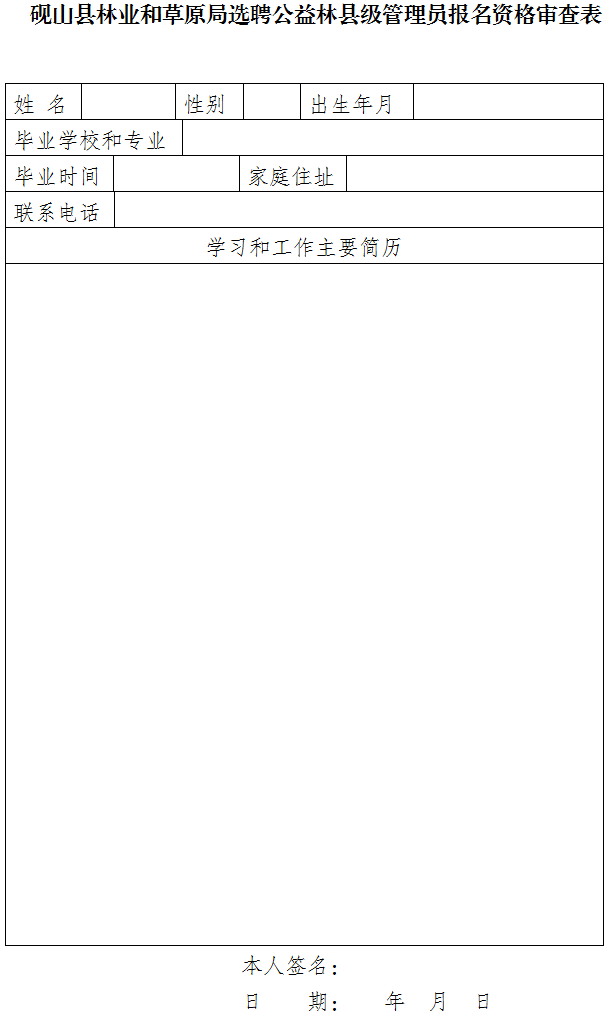 砚山县林业和草原局选聘公益林县级管理员报名资格审查表

姓 名
性别
出生年月
毕业学校和专业
毕业时间
家庭住址
联系电话
学习和工作主要简历

本人签名：
日 期： 年 月 日